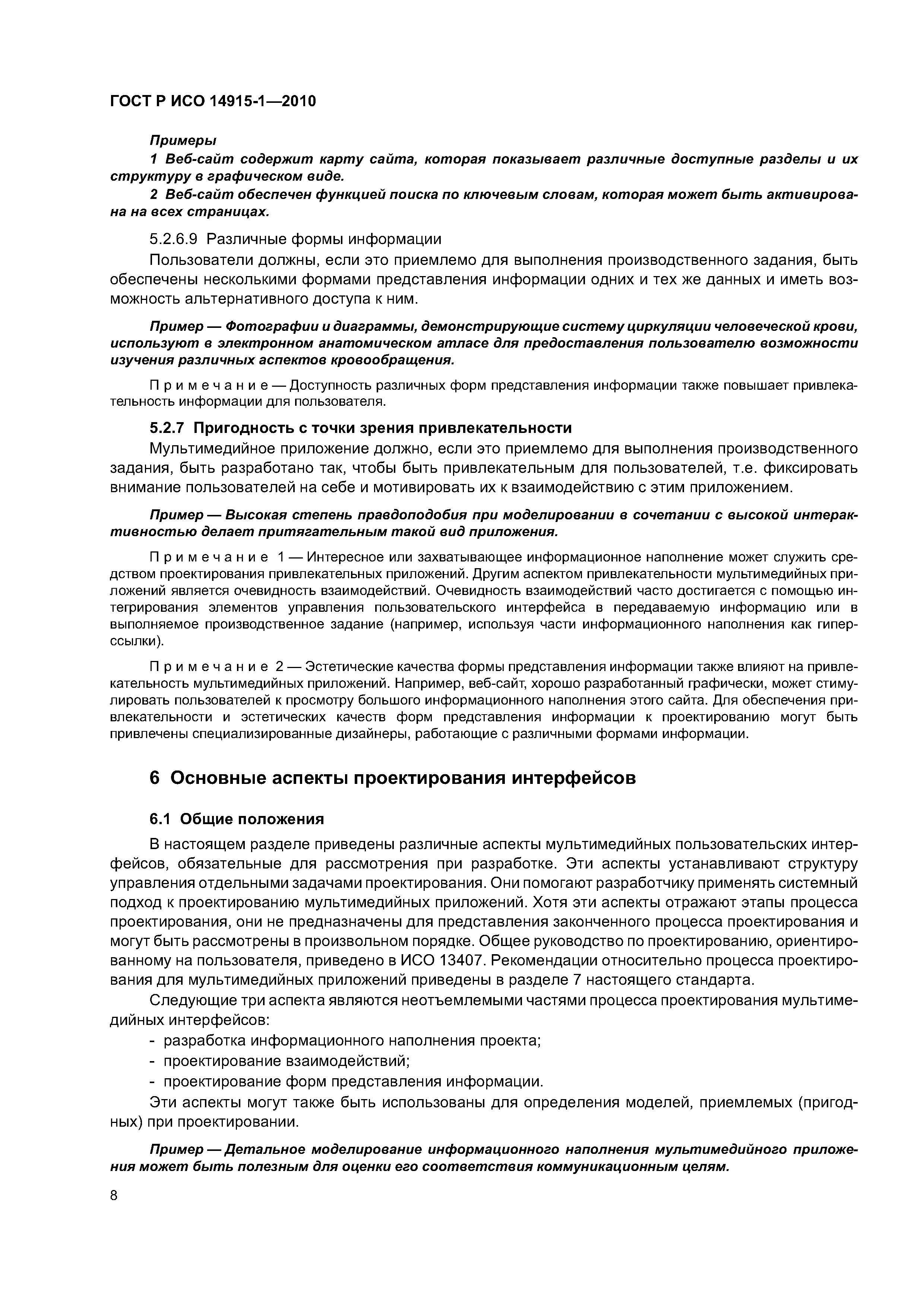 ГОСТ Р ИСО 14915-1—2010

Примеры

1 Веб-сайт содержит карту сайта, которая показывает различные доступные разделы и их структуру в графическом виде.

2 Веб-сайт обеспечен функцией поиска по ключевым словам, которая может быть активирована на всех страницах.

5.2.6.9 Различные формы информации

Пользователи должны, если это приемлемо для выполнения производственного задания, быть обеспечены несколькими формами представления информации одних и тех же данных и иметь возможность альтернативного доступа к ним.

Пример — Фотографии и диаграммы, демонстрирующие систему циркуляции человеческой крови, используют в электронном анатомическом атласе для предоставления пользователю возможности изучения различных аспектов кровообращения.

Примечание — Доступность различных форм представления информации также повышает привлекательность информации для пользователя.

5.2.7 Пригодность с точки зрения привлекательности

Мультимедийное приложение должно, если это приемлемо для выполнения производственного задания, быть разработано так, чтобы быть привлекательным для пользователей, т.е. фиксировать внимание пользователей на себе и мотивировать их к взаимодействию с этим приложением.

Пример — Высокая степень правдоподобия при моделировании в сочетании с высокой интерактивностью делает притягательным такой вид приложения.

Примечание 1 — Интересное или захватывающее информационное наполнение может служить средством проектирования привлекательных приложений. Другим аспектом привлекательности мультимедийных приложений является очевидность взаимодействий. Очевидность взаимодействий часто достигается с помощью интегрирования элементов управления пользовательского интерфейса в передаваемую информацию или в выполняемое производственное задание (например, используя части информационного наполнения как гиперссылки).

Примечание 2 — Эстетические качества формы представления информации также влияют на привлекательность мультимедийных приложений. Например, веб-сайт, хорошо разработанный графически, может стимулировать пользователей к просмотру большого информационного наполнения этого сайта. Для обеспечения привлекательности и эстетических качеств форм представления информации к проектированию могут быть привлечены специализированные дизайнеры, работающие с различными формами информации.

6 Основные аспекты проектирования интерфейсов

6.1 Общие положения

В настоящем разделе приведены различные аспекты мультимедийных пользовательских интерфейсов, обязательные для рассмотрения при разработке. Эти аспекты устанавливают структуру управления отдельными задачами проектирования. Они помогают разработчику применять системный подход к проектированию мультимедийных приложений. Хотя эти аспекты отражают этапы процесса проектирования, они не предназначены для представления законченного процесса проектирования и могут быть рассмотрены в произвольном порядке. Общее руководство по проектированию, ориентированному на пользователя, приведено в ИСО 13407. Рекомендации относительно процесса проектирования для мультимедийных приложений приведены в разделе 7 настоящего стандарта.

Следующие три аспекта являются неотъемлемыми частями процесса проектирования мультимедийных интерфейсов:

- разработка информационного наполнения проекта;
- проектирование взаимодействий;
- проектирование форм представления информации.

Эти аспекты могут также быть использованы для определения моделей, приемлемых (пригодных) при проектировании.

Пример — Детальное моделирование информационного наполнения мультимедийного приложения может быть полезным для оценки его соответствия коммуникационным целям.

8